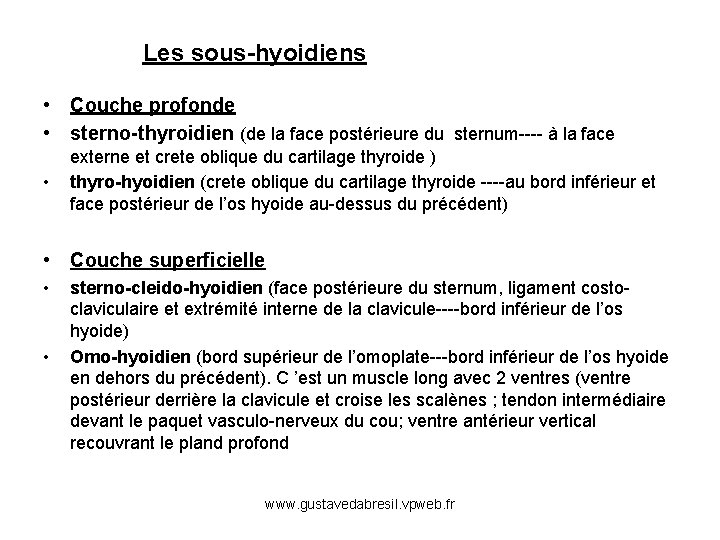 Les sous-hyoidiens

• Couche profonde
• sterno-thyroidien (de la face postérieure du sternum---- à la face externe et crete oblique du cartilage thyroide )
• thyro-hyoidien (crete oblique du cartilage thyroide ----au bord inférieur et face postérieur de l'os hyoide au-dessus du précédent)

• Couche superficielle
• sterno-cleido-hyoidien (face postérieure du sternum, ligament costo-claviculaire et extrémité interne de la clavicule----bord inférieur de l'os hyoide)
• Omo-hyoidien (bord supérieur de l'omoplate---bord inférieur de l'os hyoide en dehors du précédent). C 'est un muscle long avec 2 ventres (ventre postérieur derrière la clavicule et croise les scalènes ; tendon intermédiaire devant le paquet vasculo-nerveux du cou; ventre antérieur vertical recouvrant le pland profond

www.gustavedabresil.vpweb.fr